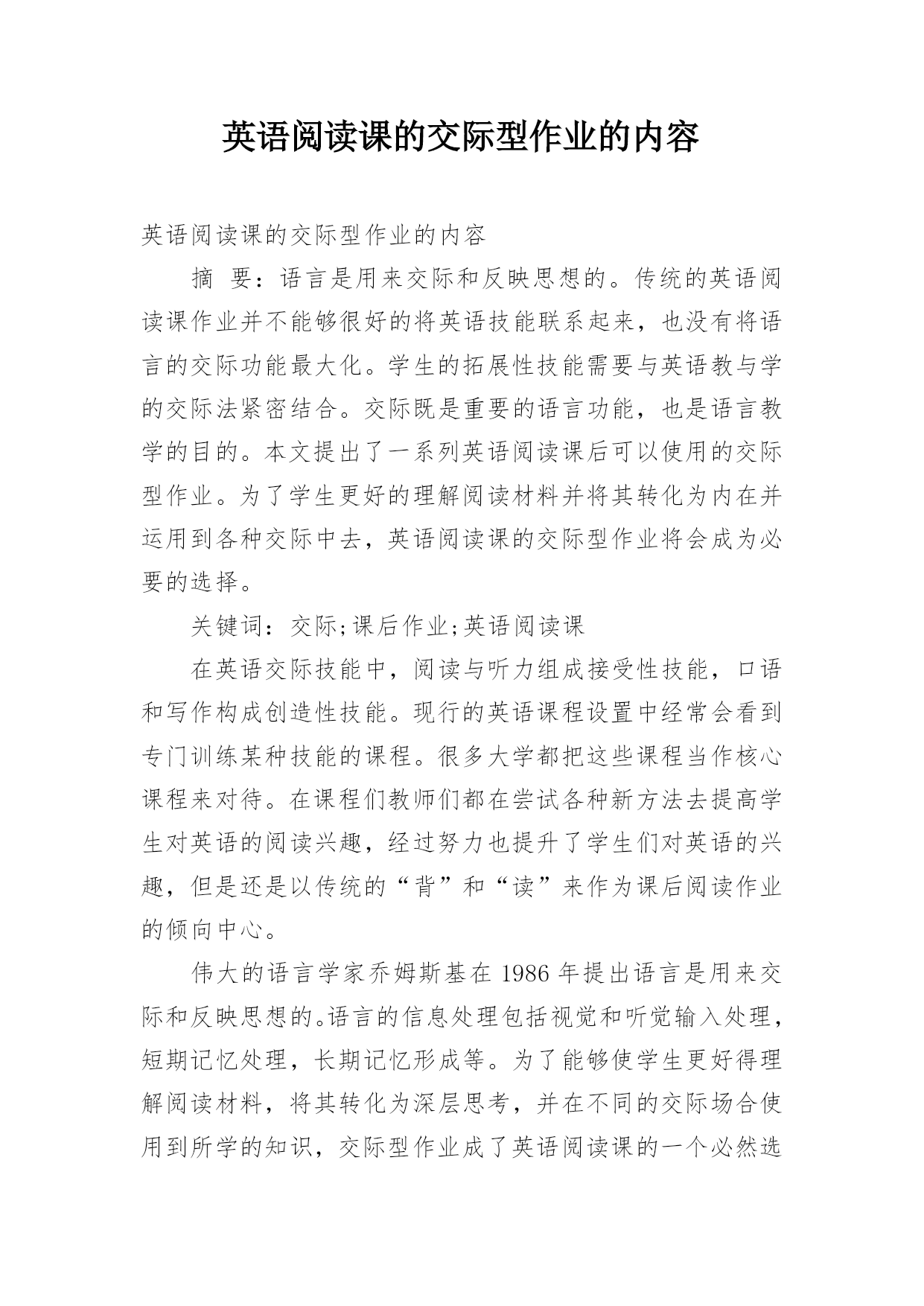 英语阅读课的交际型作业的内容

英语阅读课的交际型作业的内容

摘 要：语言是用来交际和反映思想的。传统的英语阅读课作业并不能够很好的将英语技能联系起来，也没有将语言的交际功能最大化。学生的拓展性技能需要与英语教与学的交际法紧密结合。交际既是重要的语言功能，也是语言教学的目的。本文提出了一系列英语阅读课后可以使用的交际型作业。为了学生更好的理解阅读材料并将其转化为内在并运用到各种交际中去，英语阅读课的交际型作业将会成为必要的选择。

关键词：交际;课后作业;英语阅读课

在英语交际技能中，阅读与听力组成接受性技能，口语和写作构成创造性技能。现行的英语课程设置中经常会看到专门训练某种技能的课程。很多大学都把这些课程当作核心课程来对待。在课程们教师们都在尝试各种新方法去提高学生对英语的阅读兴趣，经过努力也提升了学生们对英语的兴趣，但是还是以传统的“背”和“读”来作为课后阅读作业的倾向中心。

伟大的语言学家乔姆斯基在 1986 年提出语言是用来交际和反映思想的。语言的信息处理包括视觉和听觉输入处理，短期记忆处理，长期记忆形成等。为了能够使学生更好得理解阅读材料，将其转化为深层思考，并在不同的交际场合使用到所学的知识，交际型作业成了英语阅读课的一个必然选